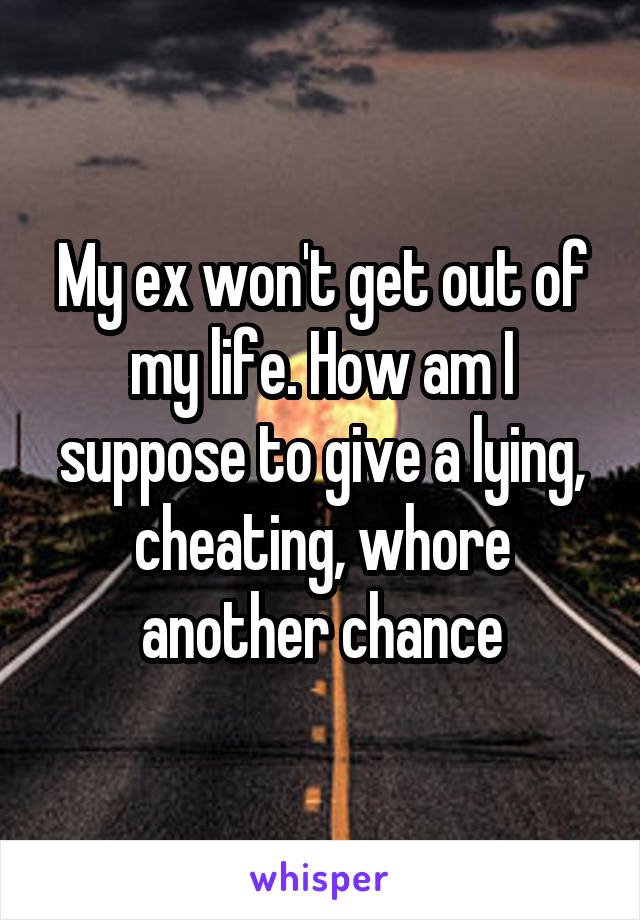 My ex won't get out of my life. How am I suppose to give a lying, cheating, whore another chance

whisper